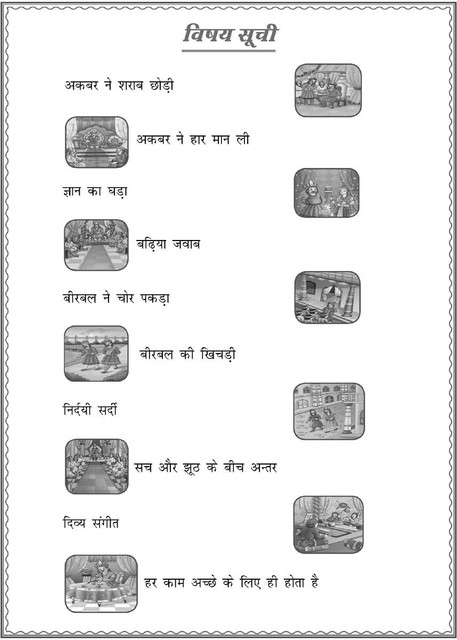 विषय सूची

अकबर ने शराब छोड़ी

अकबर ने हार मान ली

ज्ञान का घड़ा

बढ़िया जवाब

बीरबल ने चोर पकड़ा

बीरबल की खिचड़ी

निर्दयी सर्दी

सच और झूठ के बीच अन्तर

दिव्य संगीत

हर काम अच्छे के लिए ही होता है